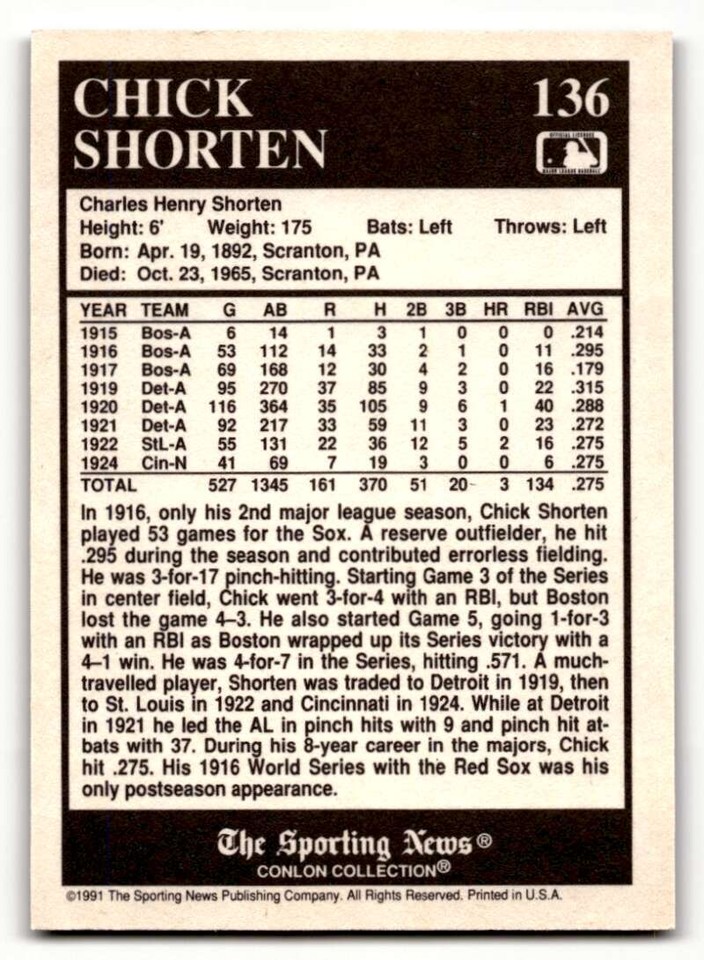 CHICK SHORTEN

136

OFFICIAL LICENSEE MAJOR LEAGUE BASEBALL

Charles Henry Shorten
Height: 6' Weight: 175 Bats: Left Throws: Left
Born: Apr. 19, 1892, Scranton, PA
Died: Oct. 23, 1965, Scranton, PA

| YEAR | TEAM | G | AB | R | H | 2B | 3B | HR | RBI | AVG |
|---|---|---|---|---|---|---|---|---|---|---|
| 1915 | Bos-A | 6 | 14 | 1 | 3 | 1 | 0 | 0 | 0 | .214 |
| 1916 | Bos-A | 53 | 112 | 14 | 33 | 2 | 1 | 0 | 11 | .295 |
| 1917 | Bos-A | 69 | 168 | 12 | 30 | 4 | 2 | 0 | 16 | .179 |
| 1919 | Det-A | 95 | 270 | 37 | 85 | 9 | 3 | 0 | 22 | .315 |
| 1920 | Det-A | 116 | 364 | 35 | 105 | 9 | 6 | 1 | 40 | .288 |
| 1921 | Det-A | 92 | 217 | 33 | 59 | 11 | 3 | 0 | 23 | .272 |
| 1922 | StL-A | 55 | 131 | 22 | 36 | 12 | 5 | 2 | 16 | .275 |
| 1924 | Cin-N | 41 | 69 | 7 | 19 | 3 | 0 | 0 | 6 | .275 |
| TOTAL | | 527 | 1345 | 161 | 370 | 51 | 20 | 3 | 134 | .275 |

In 1916, only his 2nd major league season, Chick Shorten played 53 games for the Sox. A reserve outfielder, he hit .295 during the season and contributed errorless fielding. He was 3-for-17 pinch-hitting. Starting Game 3 of the Series in center field, Chick went 3-for-4 with an RBI, but Boston lost the game 4–3. He also started Game 5, going 1-for-3 with an RBI as Boston wrapped up its Series victory with a 4–1 win. He was 4-for-7 in the Series, hitting .571. A much-travelled player, Shorten was traded to Detroit in 1919, then to St. Louis in 1922 and Cincinnati in 1924. While at Detroit in 1921 he led the AL in pinch hits with 9 and pinch hit at-bats with 37. During his 8-year career in the majors, Chick hit .275. His 1916 World Series with the Red Sox was his only postseason appearance.

The Sporting News®
CONLON COLLECTION®

©1991 The Sporting News Publishing Company. All Rights Reserved. Printed in U.S.A.